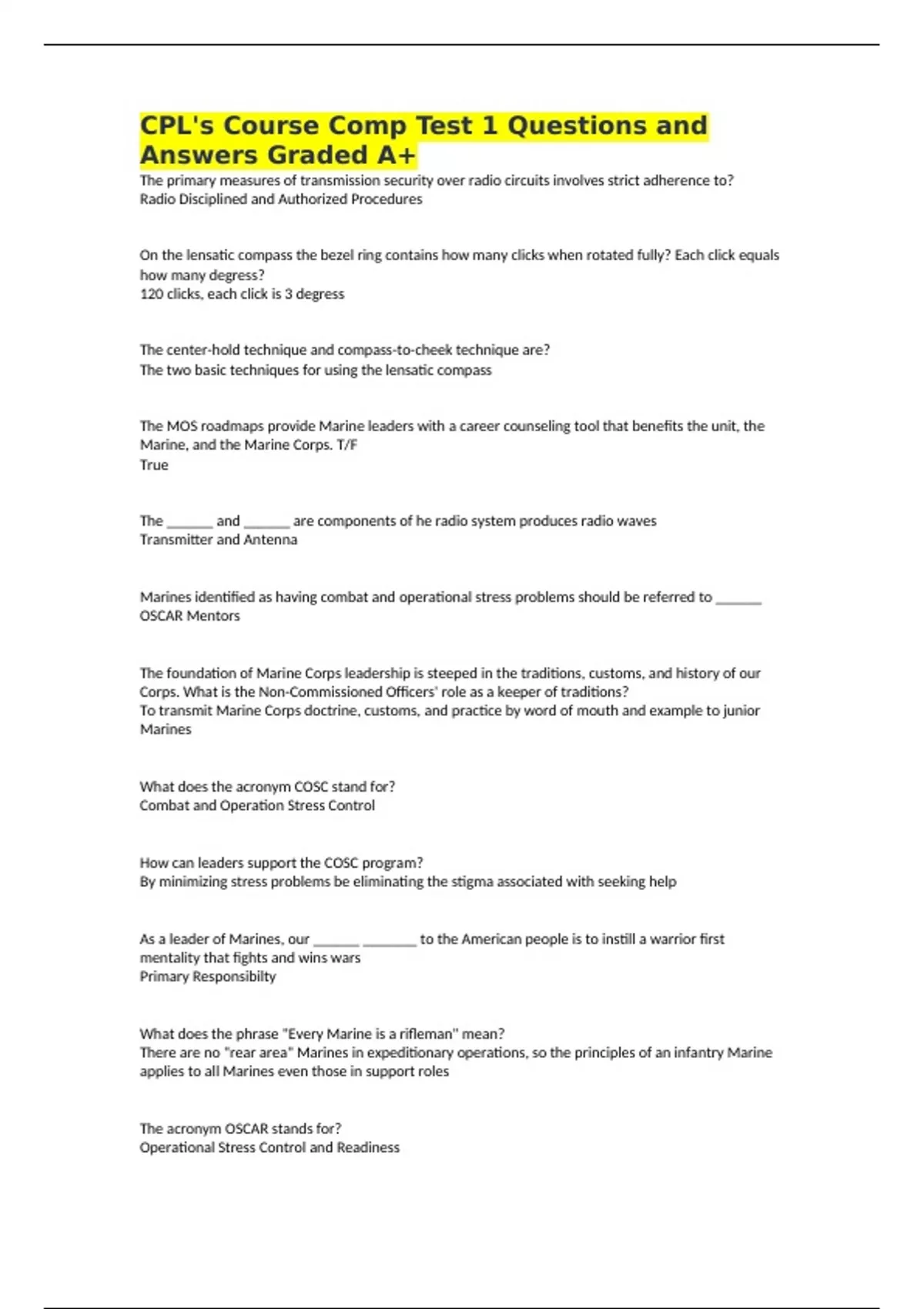 CPL's Course Comp Test 1 Questions and Answers Graded A+

The primary measures of transmission security over radio circuits involves strict adherence to?
Radio Disciplined and Authorized Procedures

On the lensatic compass the bezel ring contains how many clicks when rotated fully? Each click equals how many degress?
120 clicks, each click is 3 degress

The center-hold technique and compass-to-cheek technique are?
The two basic techniques for using the lensatic compass

The MOS roadmaps provide Marine leaders with a career counseling tool that benefits the unit, the Marine, and the Marine Corps. T/F
True

The ______ and ______ are components of he radio system produces radio waves
Transmitter and Antenna

Marines identified as having combat and operational stress problems should be referred to ______
OSCAR Mentors

The foundation of Marine Corps leadership is steeped in the traditions, customs, and history of our Corps. What is the Non-Commissioned Officers' role as a keeper of traditions?
To transmit Marine Corps doctrine, customs, and practice by word of mouth and example to junior Marines

What does the acronym COSC stand for?
Combat and Operation Stress Control

How can leaders support the COSC program?
By minimizing stress problems be eliminating the stigma associated with seeking help

As a leader of Marines, our ______ _______ to the American people is to instill a warrior first mentality that fights and wins wars
Primary Responsibilty

What does the phrase "Every Marine is a rifleman" mean?
There are no "rear area" Marines in expeditionary operations, so the principles of an infantry Marine applies to all Marines even those in support roles

The acronym OSCAR stands for?
Operational Stress Control and Readiness